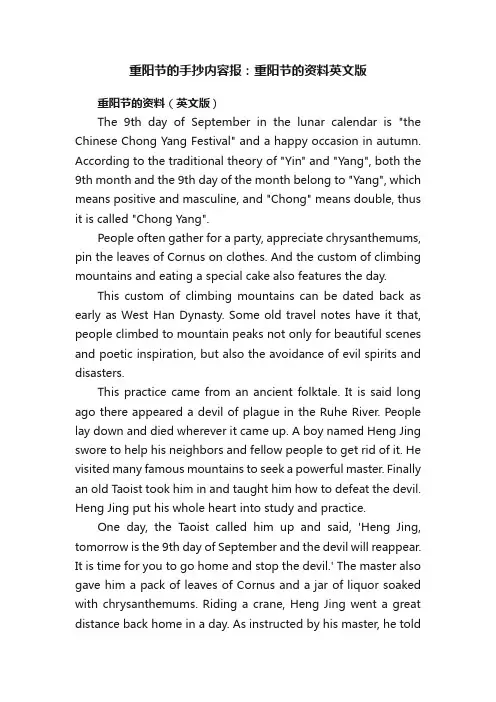 重阳节的手抄内容报：重阳节的资料英文版

重阳节的资料（英文版）

The 9th day of September in the lunar calendar is "the Chinese Chong Yang Festival" and a happy occasion in autumn. According to the traditional theory of "Yin" and "Yang", both the 9th month and the 9th day of the month belong to "Yang", which means positive and masculine, and "Chong" means double, thus it is called "Chong Yang".

People often gather for a party, appreciate chrysanthemums, pin the leaves of Cornus on clothes. And the custom of climbing mountains and eating a special cake also features the day.

This custom of climbing mountains can be dated back as early as West Han Dynasty. Some old travel notes have it that, people climbed to mountain peaks not only for beautiful scenes and poetic inspiration, but also the avoidance of evil spirits and disasters.

This practice came from an ancient folktale. It is said long ago there appeared a devil of plague in the Ruhe River. People lay down and died wherever it came up. A boy named Heng Jing swore to help his neighbors and fellow people to get rid of it. He visited many famous mountains to seek a powerful master. Finally an old Taoist took him in and taught him how to defeat the devil. Heng Jing put his whole heart into study and practice.

One day, the Taoist called him up and said, 'Heng Jing, tomorrow is the 9th day of September and the devil will reappear. It is time for you to go home and stop the devil.' The master also gave him a pack of leaves of Cornus and a jar of liquor soaked with chrysanthemums. Riding a crane, Heng Jing went a great distance back home in a day. As instructed by his master, he told